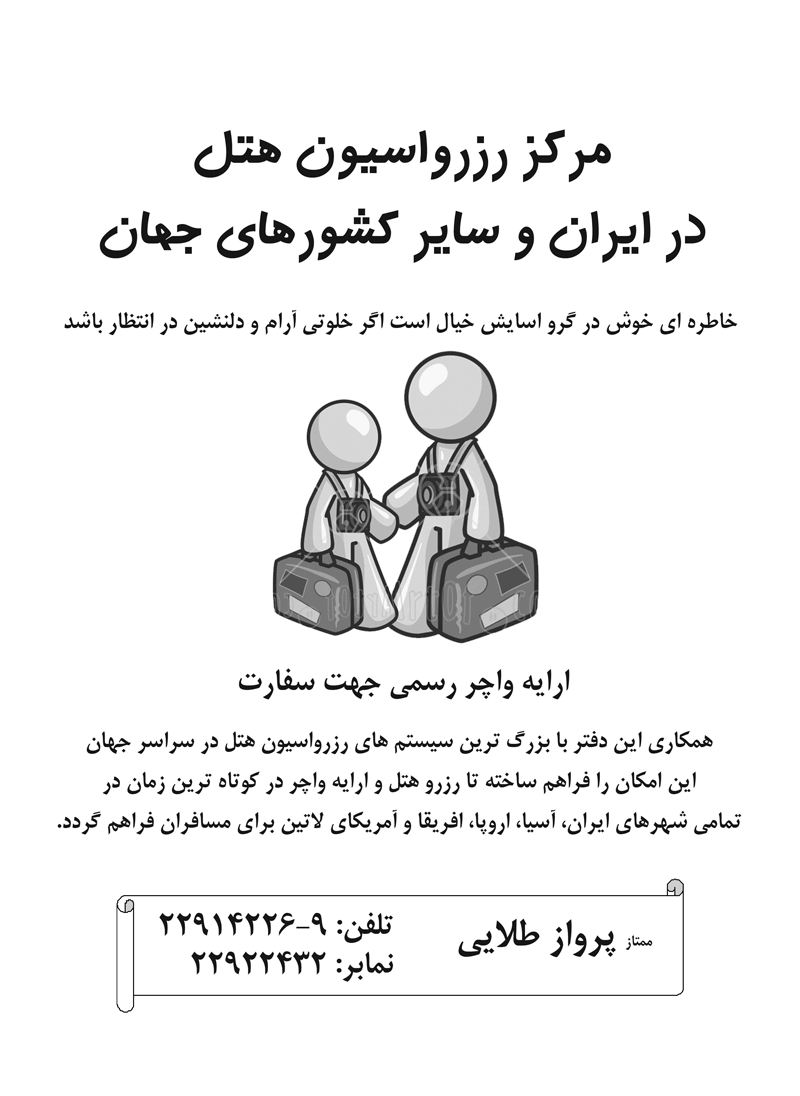 مرکز رزرواسیون هتل
در ایران و سایر کشورهای جهان

خاطره ای خوش در گرو اسایش خیال است اگر خلوتی آرام و دلنشین در انتظار باشد

ارایه واچر رسمی جهت سفارت

همکاری این دفتر با بزرگ ترین سیستم های رزرواسیون هتل در سراسر جهان این امکان را فراهم ساخته تا رزرو هتل و ارایه واچر در کوتاه ترین زمان در تمامی شهرهای ایران، آسیا، اروپا، افریقا و آمریکای لاتین برای مسافران فراهم گردد.

ممتاز پرواز طلایی

تلفن: ۹-۲۲۹۱۴۲۲۶
نمابر: ۲۲۹۲۲۴۳۲